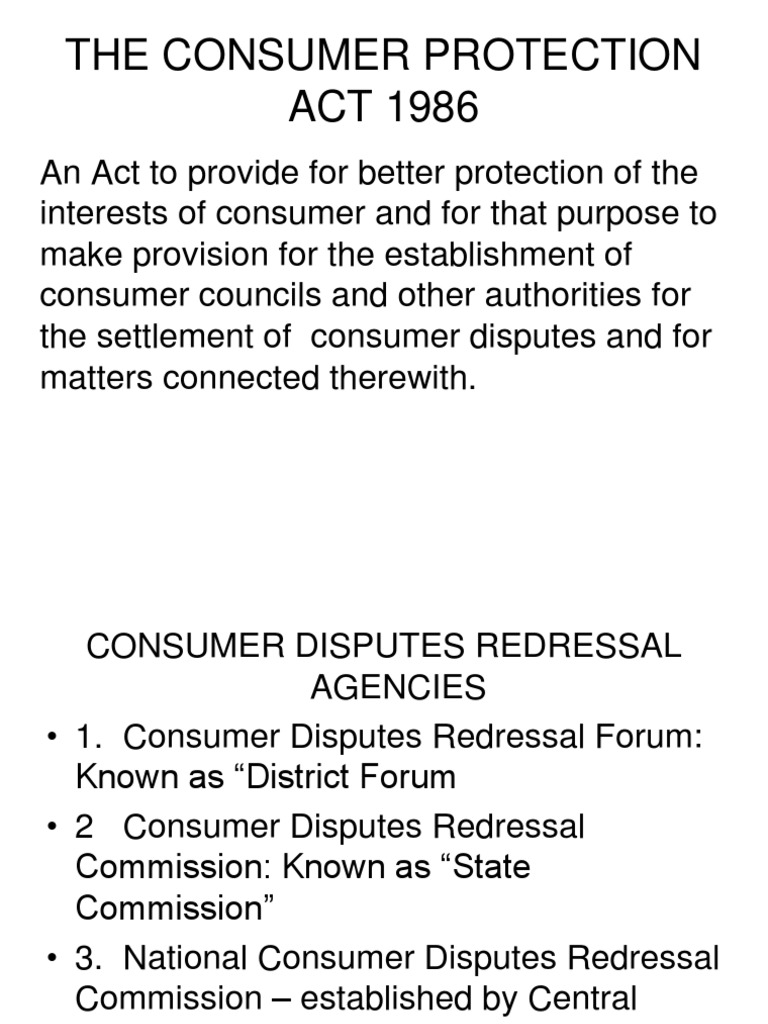 THE CONSUMER PROTECTION ACT 1986

An Act to provide for better protection of the interests of consumer and for that purpose to make provision for the establishment of consumer councils and other authorities for the settlement of consumer disputes and for matters connected therewith.

CONSUMER DISPUTES REDRESSAL AGENCIES

• 1. Consumer Disputes Redressal Forum: Known as “District Forum
• 2 Consumer Disputes Redressal Commission: Known as “State Commission”
• 3. National Consumer Disputes Redressal Commission – established by Central